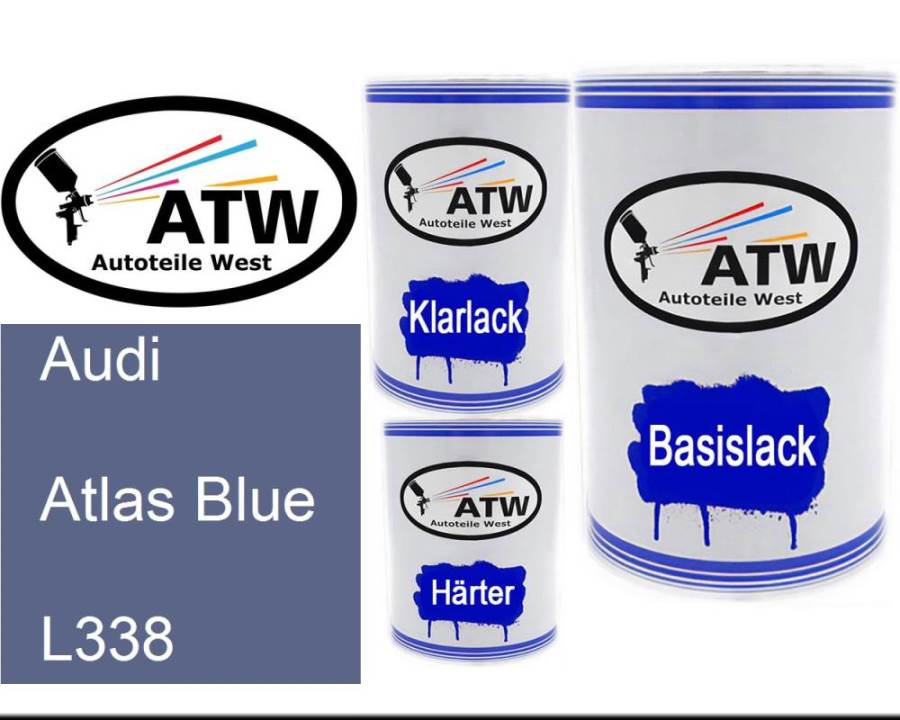 ATW
Autoteile West

Audi

Atlas Blue

L338

ATW
Autoteile West

Klarlack

ATW
Autoteile West

Härter

ATW
Autoteile West

Basislack